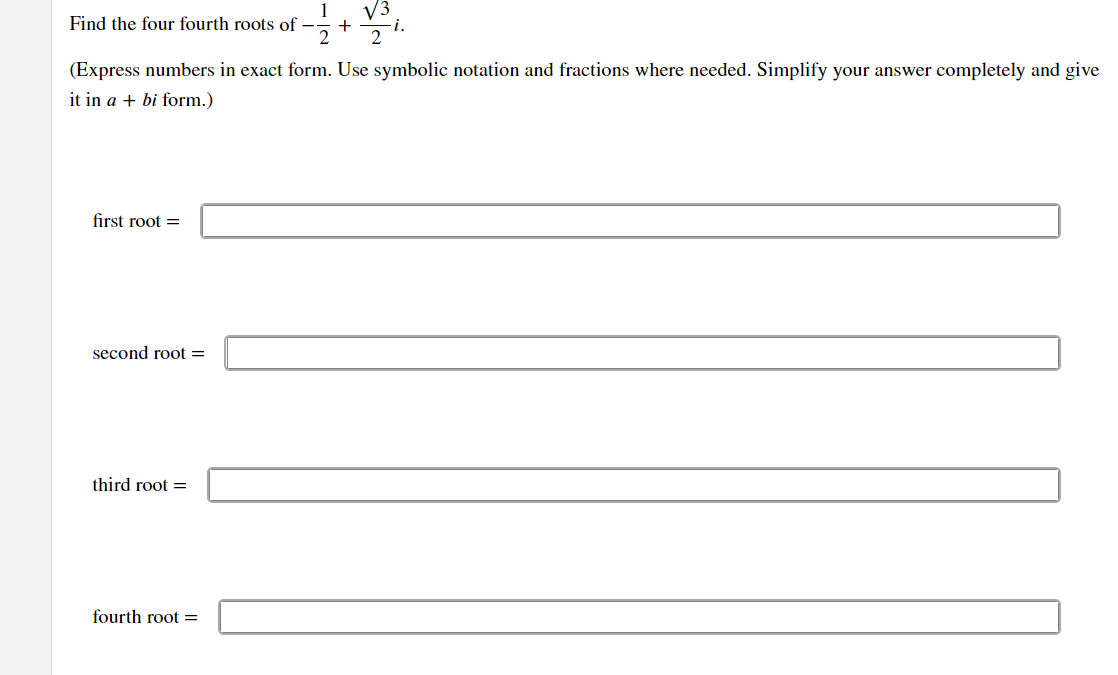 Find the four fourth roots of $-\frac{1}{2} + \frac{\sqrt{3}}{2}i$.

(Express numbers in exact form. Use symbolic notation and fractions where needed. Simplify your answer completely and give it in $a + bi$ form.)

first root =

second root =

third root =

fourth root =